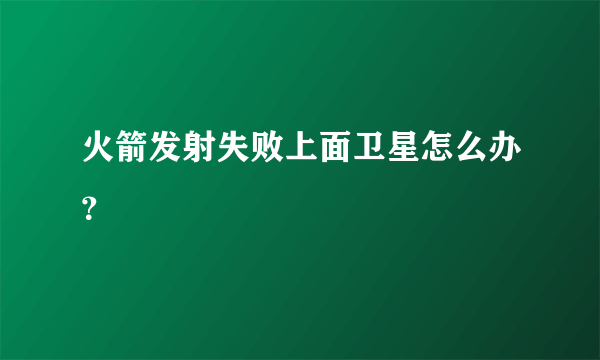 火箭发射失败上面卫星怎么办?